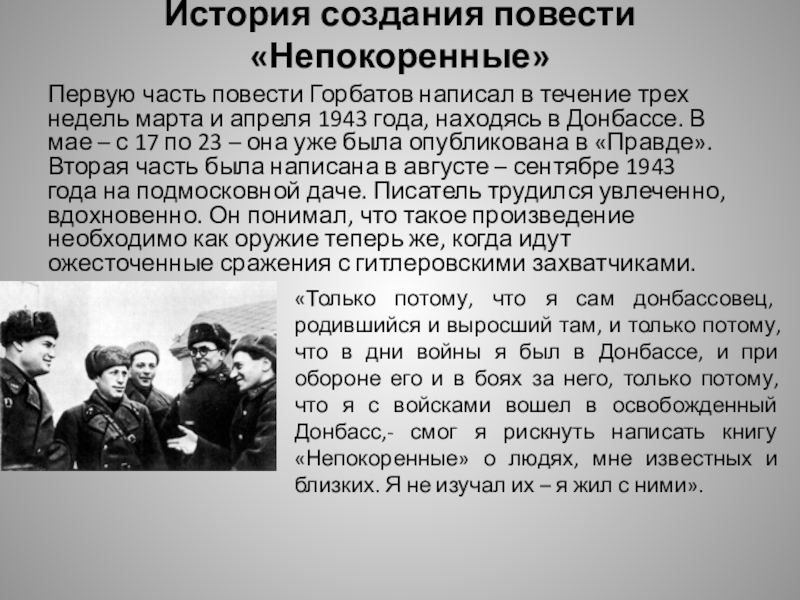 История создания повести «Непокоренные»

Первую часть повести Горбатов написал в течение трех недель марта и апреля 1943 года, находясь в Донбассе. В мае – с 17 по 23 – она уже была опубликована в «Правде». Вторая часть была написана в августе – сентябре 1943 года на подмосковной даче. Писатель трудился увлеченно, вдохновенно. Он понимал, что такое произведение необходимо как оружие теперь же, когда идут ожесточенные сражения с гитлеровскими захватчиками.

«Только потому, что я сам донбассовец, родившийся и выросший там, и только потому, что в дни войны я был в Донбассе, и при обороне его и в боях за него, только потому, что я с войсками вошел в освобожденный Донбасс,- смог я рискнуть написать книгу «Непокоренные» о людях, мне известных и близких. Я не изучал их – я жил с ними».